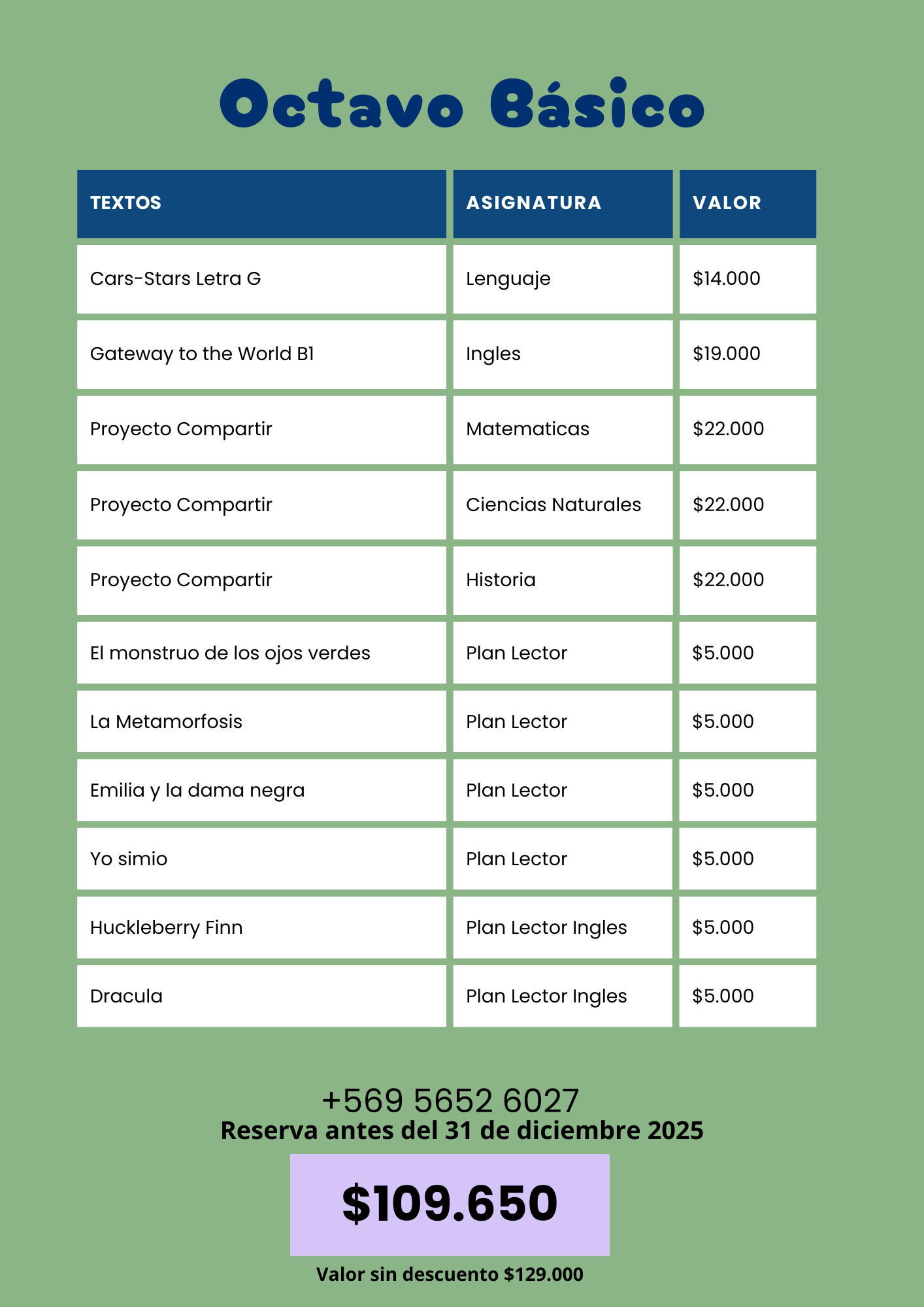 Octavo Básico

| TEXTOS | ASIGNATURA | VALOR |
|---|---|---|
| Cars-Stars Letra G | Lenguaje | \$14.000 |
| Gateway to the World B1 | Ingles | \$19.000 |
| Proyecto Compartir | Matematicas | \$22.000 |
| Proyecto Compartir | Ciencias Naturales | \$22.000 |
| Proyecto Compartir | Historia | \$22.000 |
| El monstruo de los ojos verdes | Plan Lector | \$5.000 |
| La Metamorfosis | Plan Lector | \$5.000 |
| Emilia y la dama negra | Plan Lector | \$5.000 |
| Yo simio | Plan Lector | \$5.000 |
| Huckleberry Finn | Plan Lector Ingles | \$5.000 |
| Dracula | Plan Lector Ingles | \$5.000 |

+569 5652 6027
Reserva antes del 31 de diciembre 2025

\$109.650

Valor sin descuento \$129.000